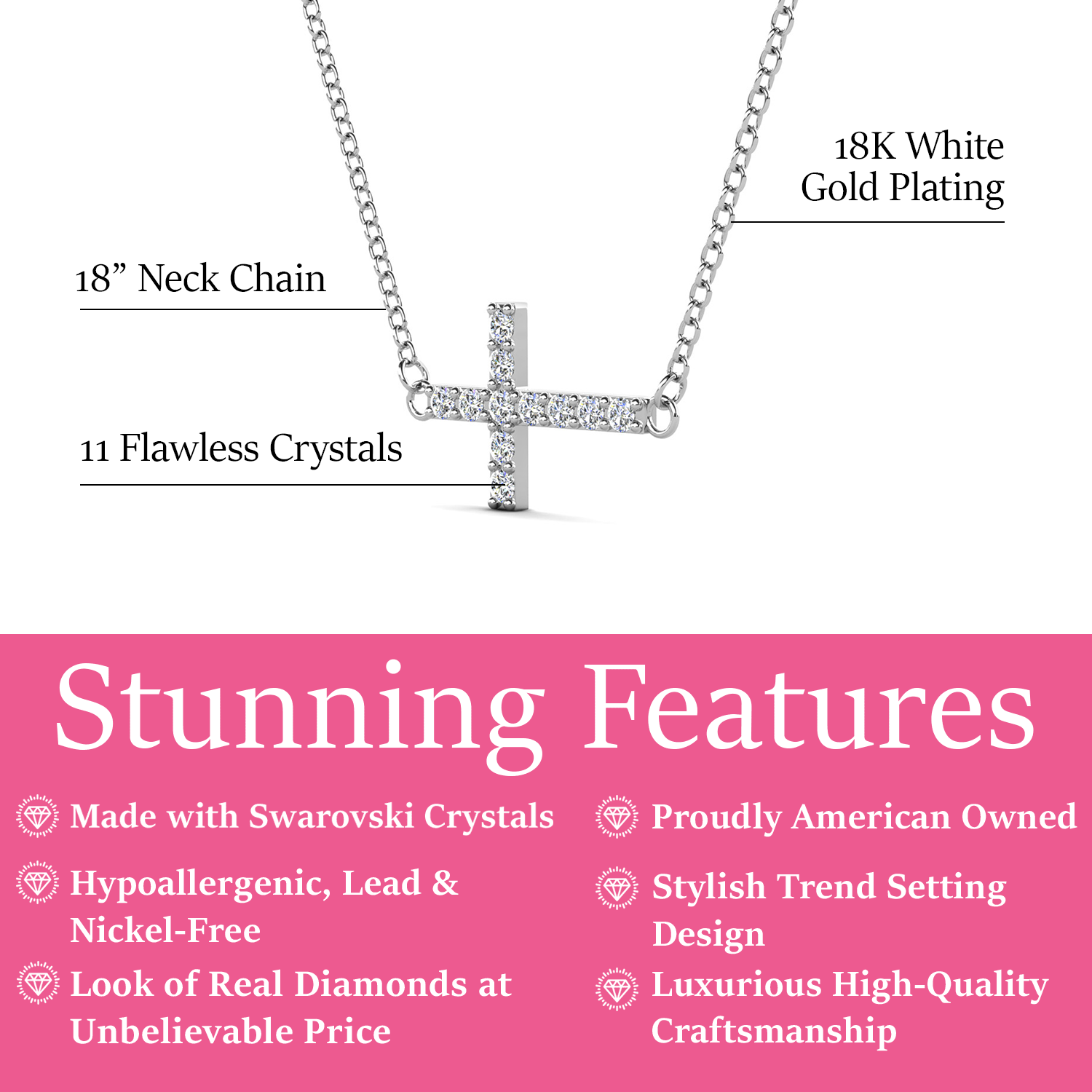 18K White Gold Plating

18” Neck Chain

11 Flawless Crystals

Stunning Features

Made with Swarovski Crystals

Hypoallergenic, Lead & Nickel-Free

Look of Real Diamonds at Unbelievable Price

Proudly American Owned

Stylish Trend Setting Design

Luxurious High-Quality Craftsmanship